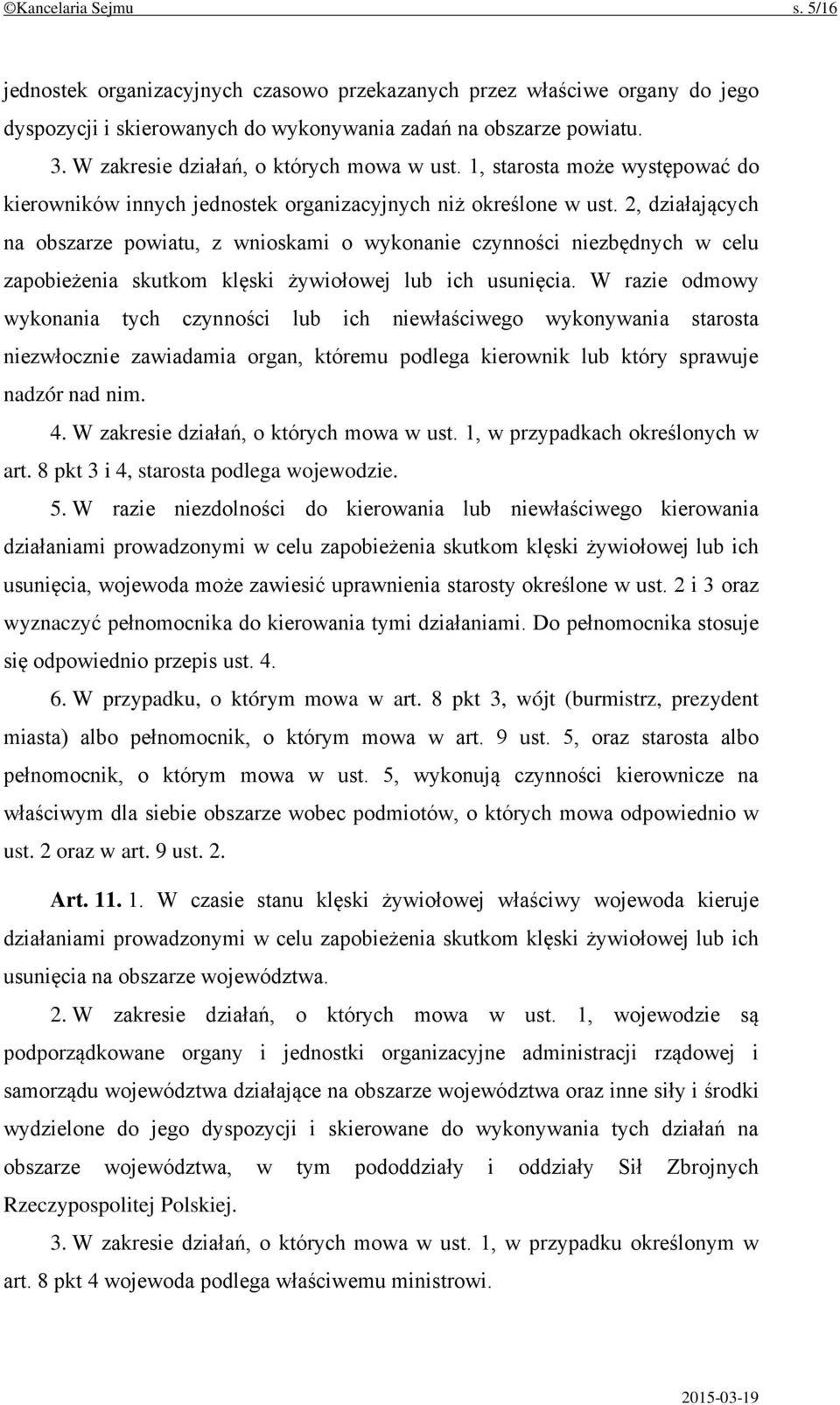 ©Kancelaria Sejmu s. 5/16

jednostek organizacyjnych czasowo przekazanych przez właściwe organy do jego dyspozycji i skierowanych do wykonywania zadań na obszarze powiatu.

3. W zakresie działań, o których mowa w ust. 1, starosta może występować do kierowników innych jednostek organizacyjnych niż określone w ust. 2, działających na obszarze powiatu, z wnioskami o wykonanie czynności niezbędnych w celu zapobieżenia skutkom klęski żywiołowej lub ich usunięcia. W razie odmowy wykonania tych czynności lub ich niewłaściwego wykonywania starosta niezwłocznie zawiadamia organ, któremu podlega kierownik lub który sprawuje nadzór nad nim.

4. W zakresie działań, o których mowa w ust. 1, w przypadkach określonych w art. 8 pkt 3 i 4, starosta podlega wojewodzie.

5. W razie niezdolności do kierowania lub niewłaściwego kierowania działaniami prowadzonymi w celu zapobieżenia skutkom klęski żywiołowej lub ich usunięcia, wojewoda może zawiesić uprawnienia starosty określone w ust. 2 i 3 oraz wyznaczyć pełnomocnika do kierowania tymi działaniami. Do pełnomocnika stosuje się odpowiednio przepis ust. 4.

6. W przypadku, o którym mowa w art. 8 pkt 3, wójt (burmistrz, prezydent miasta) albo pełnomocnik, o którym mowa w art. 9 ust. 5, oraz starosta albo pełnomocnik, o którym mowa w ust. 5, wykonują czynności kierownicze na właściwym dla siebie obszarze wobec podmiotów, o których mowa odpowiednio w ust. 2 oraz w art. 9 ust. 2.

Art. 11. 1. W czasie stanu klęski żywiołowej właściwy wojewoda kieruje działaniami prowadzonymi w celu zapobieżenia skutkom klęski żywiołowej lub ich usunięcia na obszarze województwa.

2. W zakresie działań, o których mowa w ust. 1, wojewodzie są podporządkowane organy i jednostki organizacyjne administracji rządowej i samorządu województwa działające na obszarze województwa oraz inne siły i środki wydzielone do jego dyspozycji i skierowane do wykonywania tych działań na obszarze województwa, w tym pododdziały i oddziały Sił Zbrojnych Rzeczypospolitej Polskiej.

3. W zakresie działań, o których mowa w ust. 1, w przypadku określonym w art. 8 pkt 4 wojewoda podlega właściwemu ministrowi.

2015-03-19